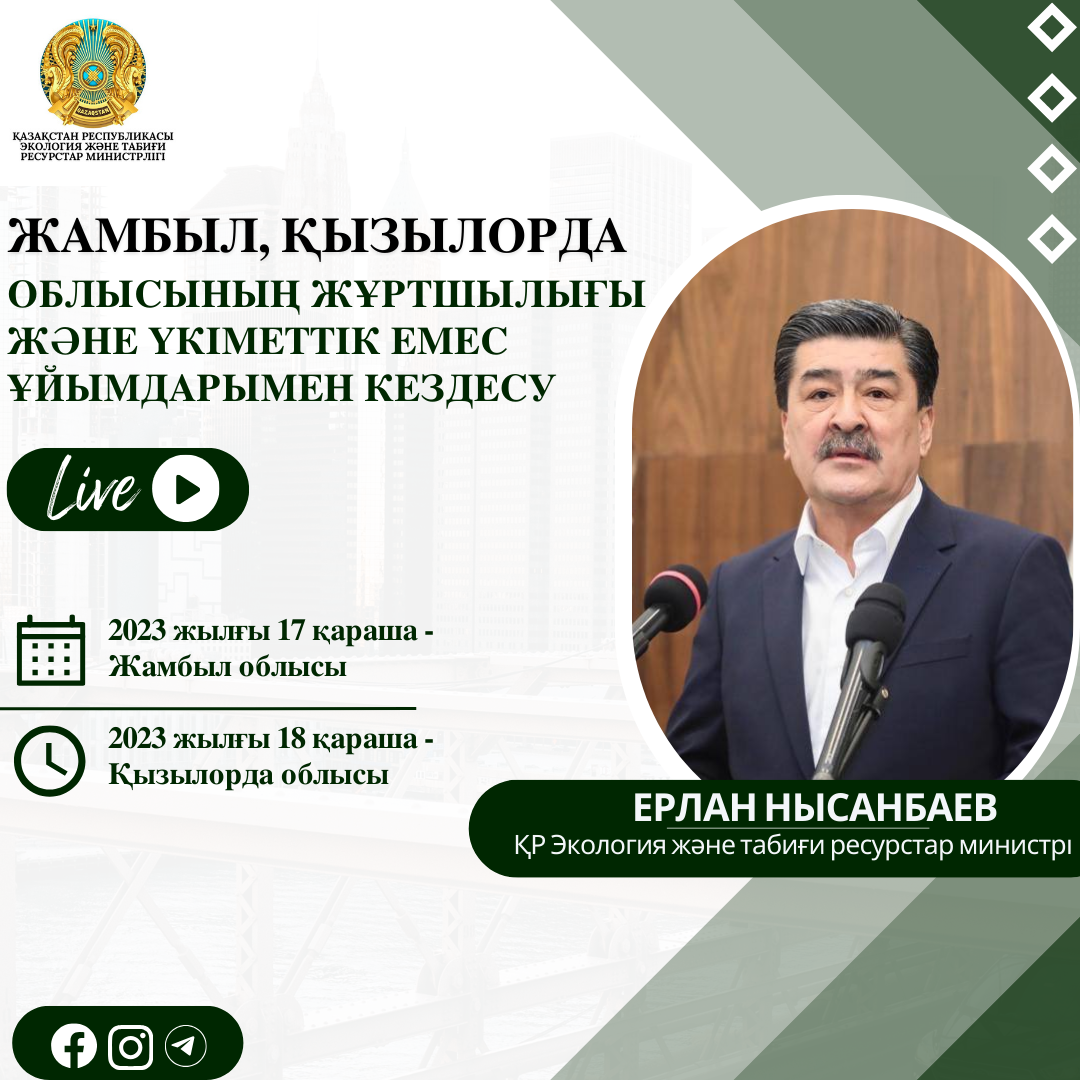 QAZAQSTAN

ҚАЗАҚСТАН РЕСПУБЛИКАСЫ
ЭКОЛОГИЯ ЖӘНЕ ТАБИҒИ
РЕСУРСТАР МИНИСТРЛІГІ

ЖАМБЫЛ, ҚЫЗЫЛОРДА
ОБЛЫСЫНЫҢ ЖҰРТШЫЛЫҒЫ
ЖӘНЕ ҮКІМЕТТІК ЕМЕС
ҰЙЫМДАРЫМЕН КЕЗДЕСУ

Live

2023 жылғы 17 қараша -
Жамбыл облысы

2023 жылғы 18 қараша -
Қызылорда облысы

ЕРЛАН НЫСАНБАЕВ
ҚР Экология және табиғи ресурстар министрі